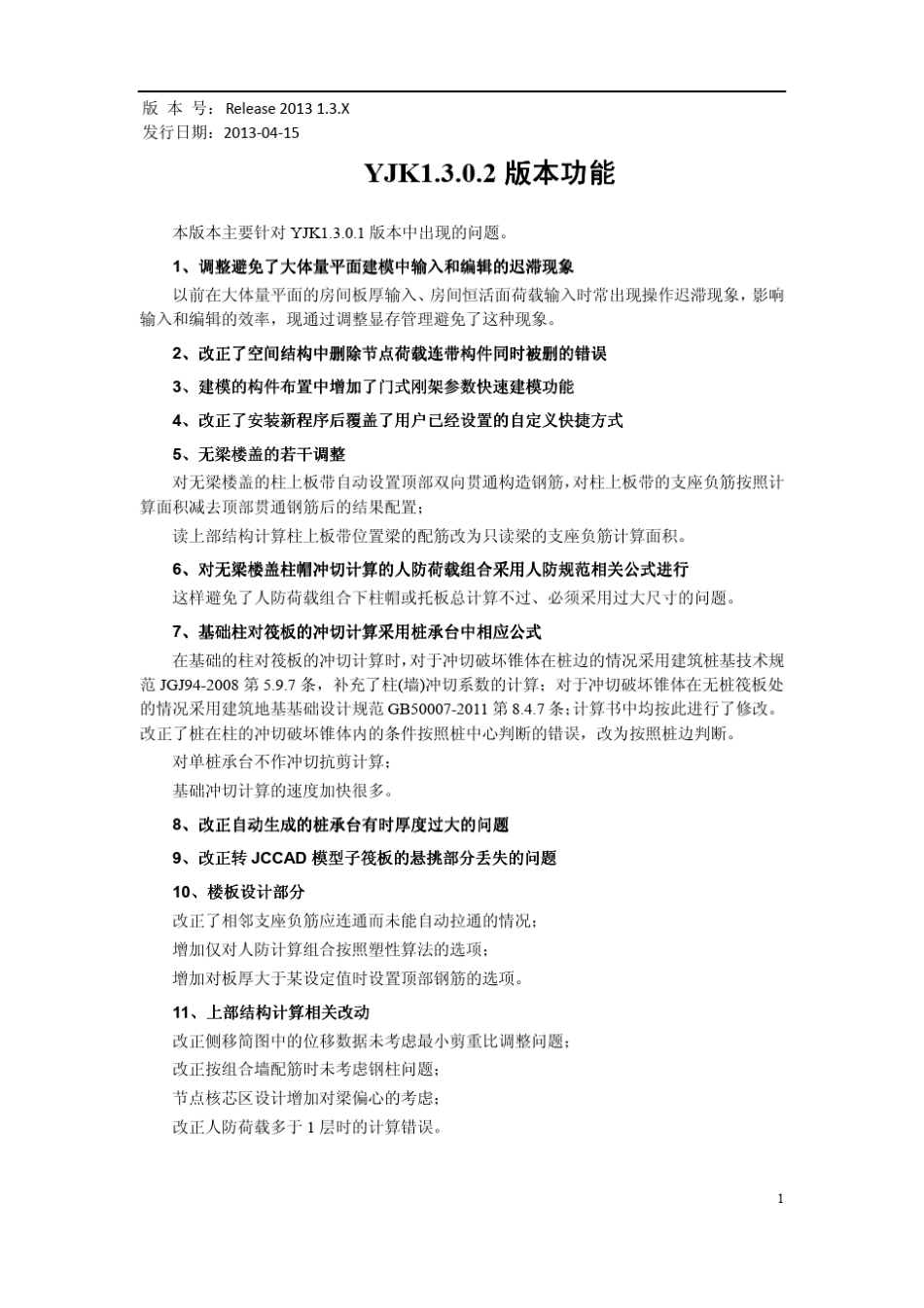 版 本 号：Release 2013 1.3.X
发行日期：2013-04-15

YJK1.3.0.2 版本功能

本版本主要针对 YJK1.3.0.1 版本中出现的问题。

1、调整避免了大体量平面建模中输入和编辑的迟滞现象

以前在大体量平面的房间板厚输入、房间恒活面荷载输入时常出现操作迟滞现象，影响输入和编辑的效率，现通过调整显存管理避免了这种现象。

2、改正了空间结构中删除节点荷载连带构件同时被删的错误

3、建模的构件布置中增加了门式刚架参数快速建模功能

4、改正了安装新程序后覆盖了用户已经设置的自定义快捷方式

5、无梁楼盖的若干调整

对无梁楼盖的柱上板带自动设置顶部双向贯通构造钢筋，对柱上板带的支座负筋按照计算面积减去顶部贯通钢筋后的结果配置；

读上部结构计算柱上板带位置梁的配筋改为只读梁的支座负筋计算面积。

6、对无梁楼盖柱帽冲切计算的人防荷载组合采用人防规范相关公式进行

这样避免了人防荷载组合下柱帽或托板总计算不过、必须采用过大尺寸的问题。

7、基础柱对筏板的冲切计算采用桩承台中相应公式

在基础的柱对筏板的冲切计算时，对于冲切破坏锥体在桩边的情况采用建筑桩基技术规范 JGJ94-2008 第 5.9.7 条，补充了柱(墙)冲切系数的计算；对于冲切破坏锥体在无桩筏板处的情况采用建筑地基基础设计规范 GB50007-2011 第 8.4.7 条；计算书中均按此进行了修改。改正了桩在柱的冲切破坏锥体内的条件按照桩中心判断的错误，改为按照桩边判断。

对单桩承台不作冲切抗剪计算；

基础冲切计算的速度加快很多。

8、改正自动生成的桩承台有时厚度过大的问题

9、改正转 JCCAD 模型子筏板的悬挑部分丢失的问题

10、楼板设计部分

改正了相邻支座负筋应连通而未能自动拉通的情况；

增加仅对人防计算组合按照塑性算法的选项；

增加对板厚大于某设定值时设置顶部钢筋的选项。

11、上部结构计算相关改动

改正侧移简图中的位移数据未考虑最小剪重比调整问题；

改正按组合墙配筋时未考虑钢柱问题；

节点核芯区设计增加对梁偏心的考虑；

改正人防荷载多于 1 层时的计算错误。

1